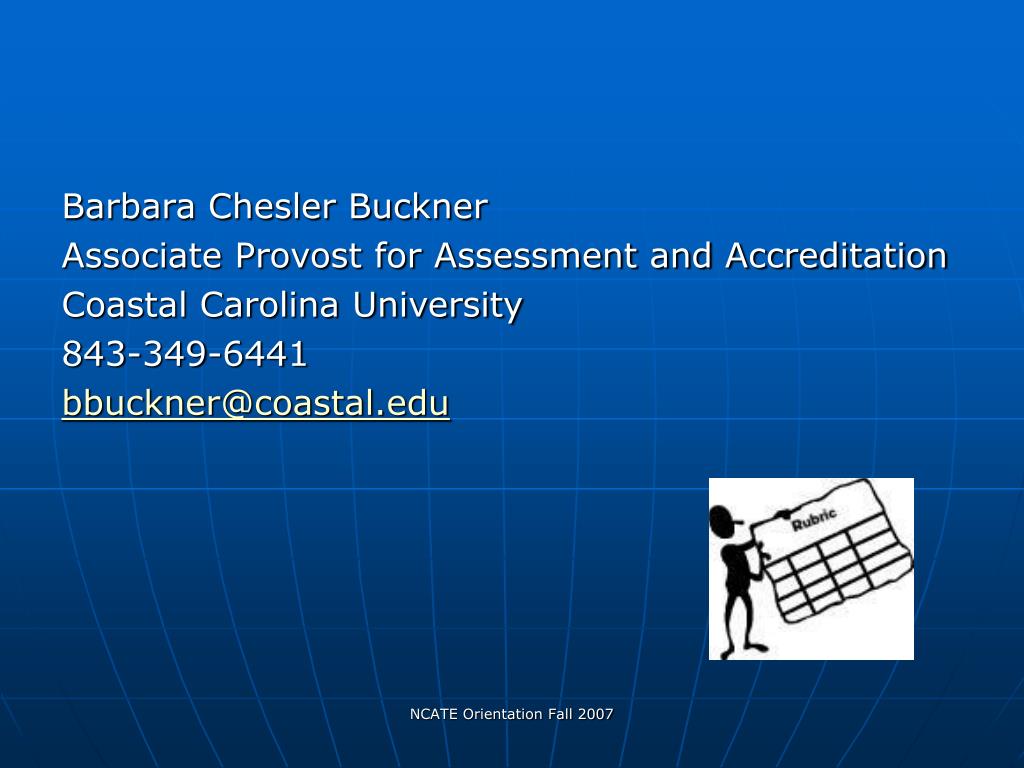 Barbara Chesler Buckner
Associate Provost for Assessment and Accreditation
Coastal Carolina University
843-349-6441
bbuckner@coastal.edu

Rubric

NCATE Orientation Fall 2007